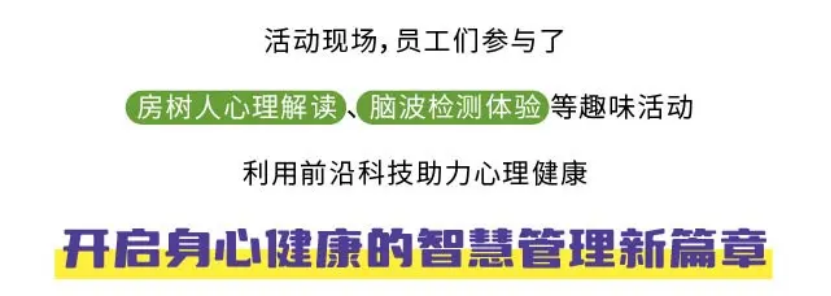 活动现场，员工们参与了

房树人心理解读、脑波检测体验等趣味活动

利用前沿科技助力心理健康

开启身心健康的智慧管理新篇章